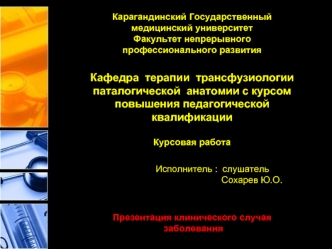 Карагандинский Государственный медицинский университет
Факультет непрерывного профессионального развития

Кафедра терапии трансфузиологии паталогической анатомии с курсом повышения педагогической квалификации

Курсовая работа

Исполнитель : слушатель
Сохарев Ю.О.

Презентация клинического случая заболевания